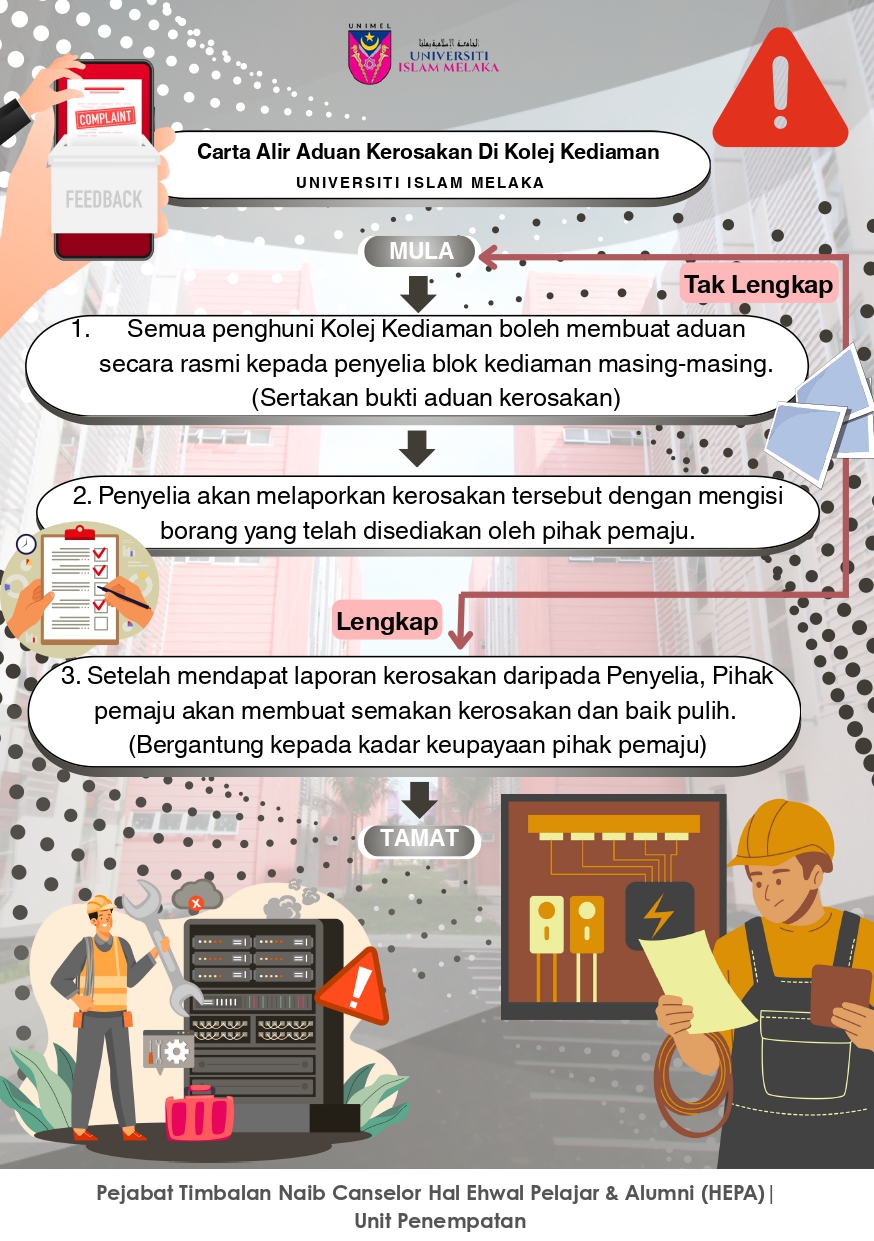 UNIMEL
الجامعة الإسلامية ملاك
UNIVERSITI ISLAM MELAKA

COMPLAINT

FEEDBACK

Carta Alir Aduan Kerosakan Di Kolej Kediaman
UNIVERSITI ISLAM MELAKA

MULA

Tak Lengkap

1. Semua penghuni Kolej Kediaman boleh membuat aduan secara rasmi kepada penyelia blok kediaman masing-masing. (Sertakan bukti aduan kerosakan)

2. Penyelia akan melaporkan kerosakan tersebut dengan mengisi borang yang telah disediakan oleh pihak pemaju.

Lengkap

3. Setelah mendapat laporan kerosakan daripada Penyelia, Pihak pemaju akan membuat semakan kerosakan dan baik pulih. (Bergantung kepada kadar keupayaan pihak pemaju)

TAMAT

Pejabat Timbalan Naib Canselor Hal Ehwal Pelajar & Alumni (HEPA) | Unit Penempatan